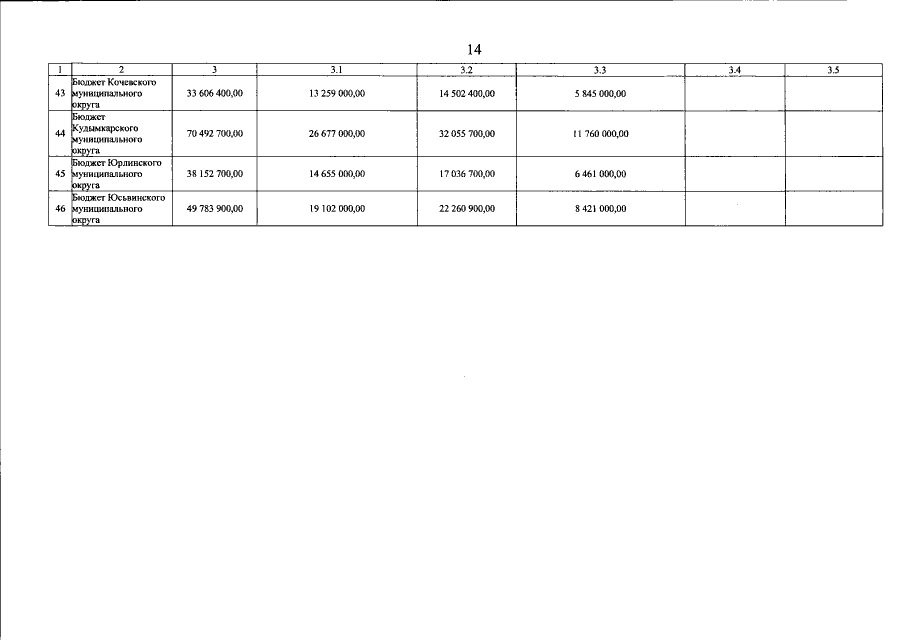 14

| 1 | 2 | 3 | 3.1 | 3.2 | 3.3 | 3.4 | 3.5 |
|---|---|---|---|---|---|---|---|
| 43 | Бюджет Кочевского муниципального округа | 33 606 400,00 | 13 259 000,00 | 14 502 400,00 | 5 845 000,00 | | |
| 44 | Бюджет Кудымкарского муниципального округа | 70 492 700,00 | 26 677 000,00 | 32 055 700,00 | 11 760 000,00 | | |
| 45 | Бюджет Юрлинского муниципального округа | 38 152 700,00 | 14 655 000,00 | 17 036 700,00 | 6 461 000,00 | | |
| 46 | Бюджет Юсьвинского муниципального округа | 49 783 900,00 | 19 102 000,00 | 22 260 900,00 | 8 421 000,00 | | |